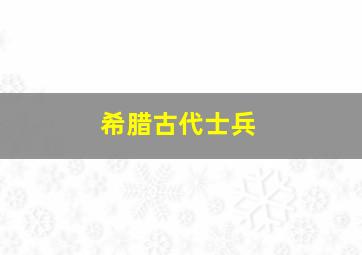 希腊古代士兵